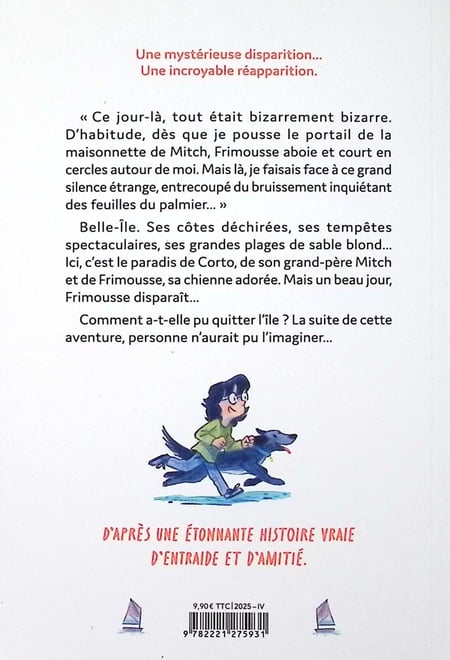 Une mystérieuse disparition…
Une incroyable réapparition.

« Ce jour-là, tout était bizarrement bizarre. D'habitude, dès que je pousse le portail de la maisonnette de Mitch, Frimousse aboie et court en cercles autour de moi. Mais là, je faisais face à ce grand silence étrange, entrecoupé du bruissement inquiétant des feuilles du palmier… »

Belle-Île. Ses côtes déchirées, ses tempêtes spectaculaires, ses grandes plages de sable blond… Ici, c'est le paradis de Corto, de son grand-père Mitch et de Frimousse, sa chienne adorée. Mais un beau jour, Frimousse disparaît…

Comment a-t-elle pu quitter l'île ? La suite de cette aventure, personne n'aurait pu l'imaginer…

D'APRÈS UNE ÉTONNANTE HISTOIRE VRAIE D'ENTRAIDE ET D'AMITIÉ.

9,90 € TTC | 2025 – IV

9 782221 275931